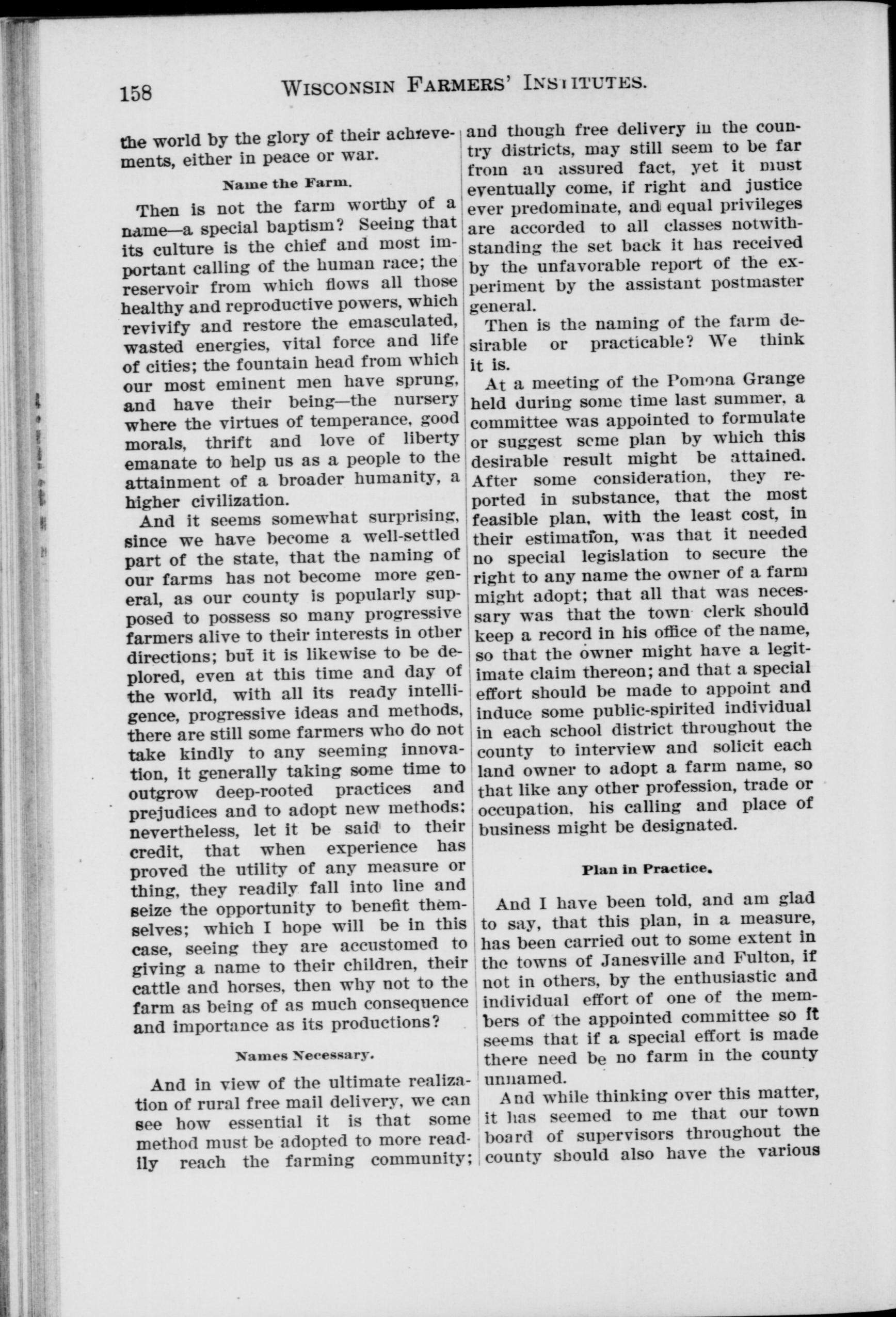 158 WISCONSIN FARMERS' INSTITUTES.

the world by the glory of their achievements, either in peace or war.

Name the Farm.

Then is not the farm worthy of a name—a special baptism? Seeing that its culture is the chief and most important calling of the human race; the reservoir from which flows all those healthy and reproductive powers, which revivify and restore the emasculated, wasted energies, vital force and life of cities; the fountain head from which our most eminent men have sprung, and have their being—the nursery where the virtues of temperance, good morals, thrift and love of liberty emanate to help us as a people to the attainment of a broader humanity, a higher civilization.

And it seems somewhat surprising, since we have become a well-settled part of the state, that the naming of our farms has not become more general, as our county is popularly supposed to possess so many progressive farmers alive to their interests in other directions; but it is likewise to be deplored, even at this time and day of the world, with all its ready intelligence, progressive ideas and methods, there are still some farmers who do not take kindly to any seeming innovation, it generally taking some time to outgrow deep-rooted practices and prejudices and to adopt new methods: nevertheless, let it be said to their credit, that when experience has proved the utility of any measure or thing, they readily fall into line and seize the opportunity to benefit themselves; which I hope will be in this case, seeing they are accustomed to giving a name to their children, their cattle and horses, then why not to the farm as being of as much consequence and importance as its productions?

Names Necessary.

And in view of the ultimate realization of rural free mail delivery, we can see how essential it is that some method must be adopted to more readily reach the farming community; and though free delivery in the country districts, may still seem to be far from an assured fact, yet it must eventually come, if right and justice ever predominate, and equal privileges are accorded to all classes notwithstanding the set back it has received by the unfavorable report of the experiment by the assistant postmaster general.

Then is the naming of the farm desirable or practicable? We think it is.

At a meeting of the Pomona Grange held during some time last summer, a committee was appointed to formulate or suggest some plan by which this desirable result might be attained. After some consideration, they reported in substance, that the most feasible plan, with the least cost, in their estimation, was that it needed no special legislation to secure the right to any name the owner of a farm might adopt; that all that was necessary was that the town clerk should keep a record in his office of the name, so that the owner might have a legitimate claim thereon; and that a special effort should be made to appoint and induce some public-spirited individual in each school district throughout the county to interview and solicit each land owner to adopt a farm name, so that like any other profession, trade or occupation, his calling and place of business might be designated.

Plan in Practice.

And I have been told, and am glad to say, that this plan, in a measure, has been carried out to some extent in the towns of Janesville and Fulton, if not in others, by the enthusiastic and individual effort of one of the members of the appointed committee so it seems that if a special effort is made there need be no farm in the county unnamed.

And while thinking over this matter, it has seemed to me that our town board of supervisors throughout the county should also have the various